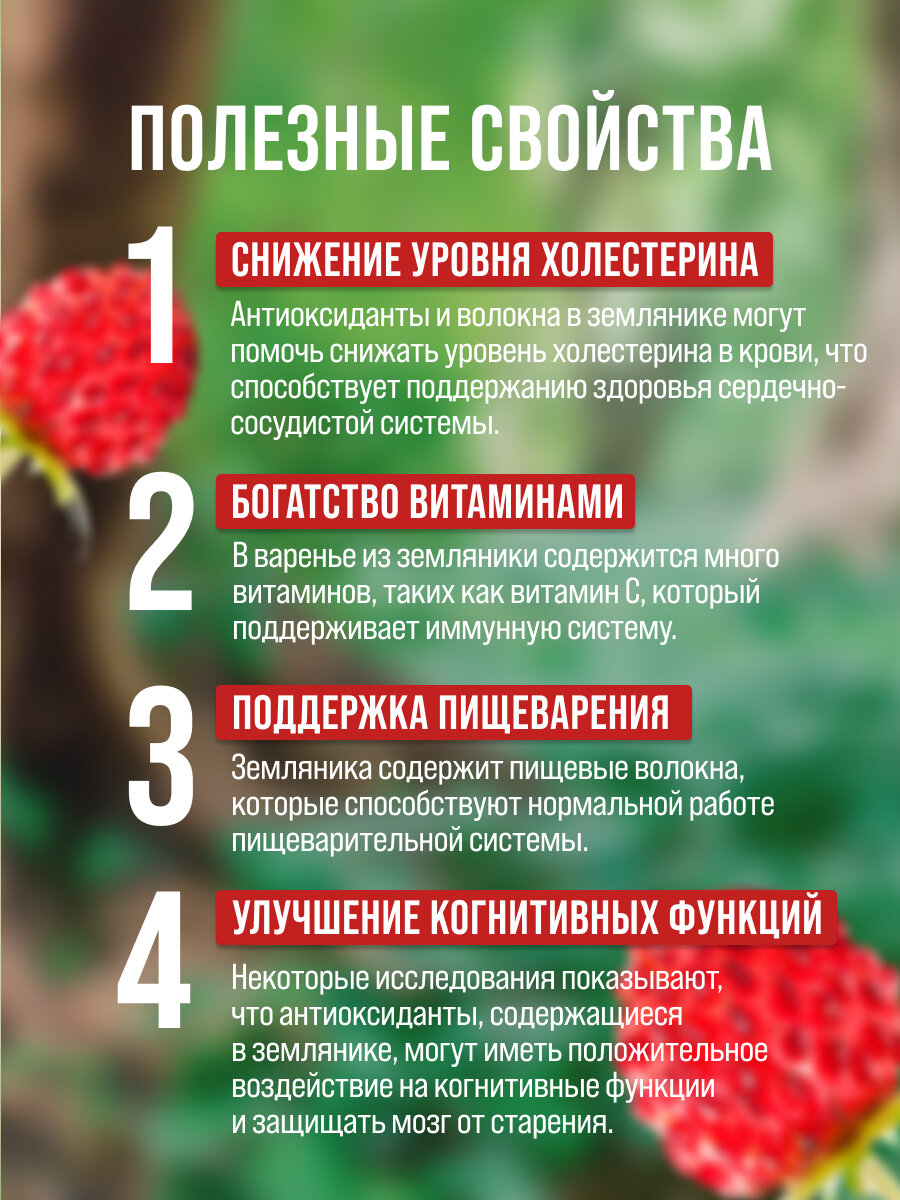 ПОЛЕЗНЫЕ СВОЙСТВА

1

СНИЖЕНИЕ УРОВНЯ ХОЛЕСТЕРИНА

Антиоксиданты и волокна в землянике могут помочь снижать уровень холестерина в крови, что способствует поддержанию здоровья сердечно-сосудистой системы.

2

БОГАТСТВО ВИТАМИНАМИ

В варенье из земляники содержится много витаминов, таких как витамин С, который поддерживает иммунную систему.

3

ПОДДЕРЖКА ПИЩЕВАРЕНИЯ

Земляника содержит пищевые волокна, которые способствуют нормальной работе пищеварительной системы.

4

УЛУЧШЕНИЕ КОГНИТИВНЫХ ФУНКЦИЙ

Некоторые исследования показывают, что антиоксиданты, содержащиеся в землянике, могут иметь положительное воздействие на когнитивные функции и защищать мозг от старения.